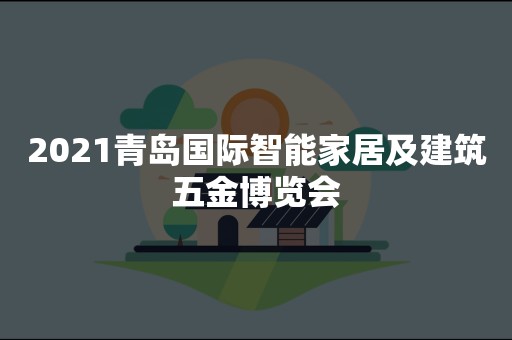 2021青岛国际智能家居及建筑五金博览会